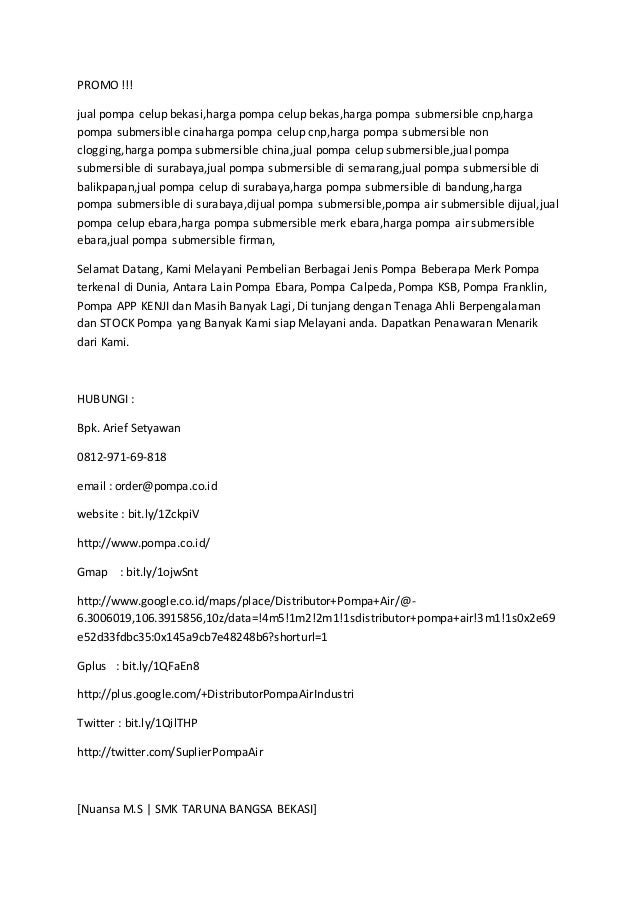 PROMO !!!

jual pompa celup bekasi,harga pompa celup bekas,harga pompa submersible cnp,harga pompa submersible cinaharga pompa celup cnp,harga pompa submersible non clogging,harga pompa submersible china,jual pompa celup submersible,jual pompa submersible di surabaya,jual pompa submersible di semarang,jual pompa submersible di balikpapan,jual pompa celup di surabaya,harga pompa submersible di bandung,harga pompa submersible di surabaya,dijual pompa submersible,pompa air submersible dijual,jual pompa celup ebara,harga pompa submersible merk ebara,harga pompa air submersible ebara,jual pompa submersible firman,

Selamat Datang, Kami Melayani Pembelian Berbagai Jenis Pompa Beberapa Merk Pompa terkenal di Dunia, Antara Lain Pompa Ebara, Pompa Calpeda, Pompa KSB, Pompa Franklin, Pompa APP KENJI dan Masih Banyak Lagi, Di tunjang dengan Tenaga Ahli Berpengalaman dan STOCK Pompa yang Banyak Kami siap Melayani anda. Dapatkan Penawaran Menarik dari Kami.

HUBUNGI :

Bpk. Arief Setyawan

0812-971-69-818

email : order@pompa.co.id

website : bit.ly/1ZckpiV

http://www.pompa.co.id/

Gmap : bit.ly/1ojwSnt

http://www.google.co.id/maps/place/Distributor+Pompa+Air/@-6.3006019,106.3915856,10z/data=!4m5!1m2!2m1!1sdistributor+pompa+air!3m1!1s0x2e69e52d33fdbc35:0x145a9cb7e48248b6?shorturl=1

Gplus : bit.ly/1QFaEn8

http://plus.google.com/+DistributorPompaAirIndustri

Twitter : bit.ly/1QjlTHP

http://twitter.com/SuplierPompaAir

[Nuansa M.S | SMK TARUNA BANGSA BEKASI]